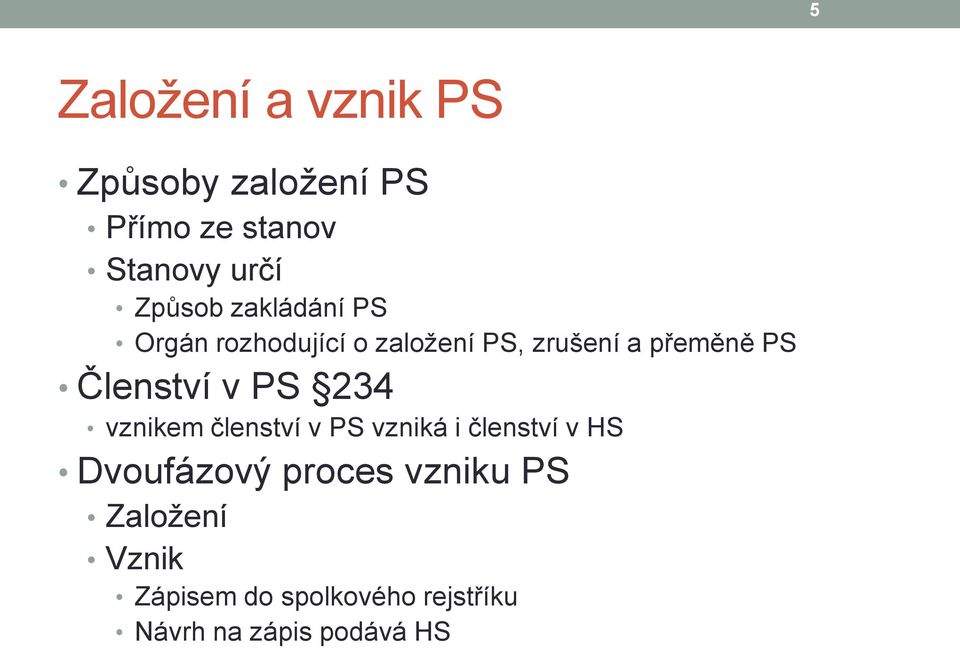 5

Založení a vznik PS

• Způsoby založení PS
  • Přímo ze stanov
  • Stanovy určí
    • Způsob zakládání PS
    • Orgán rozhodující o založení PS, zrušení a přeměně PS
• Členství v PS §234
  • vznikem členství v PS vzniká i členství v HS
• Dvoufázový proces vzniku PS
  • Založení
  • Vznik
    • Zápisem do spolkového rejstříku
    • Návrh na zápis podává HS